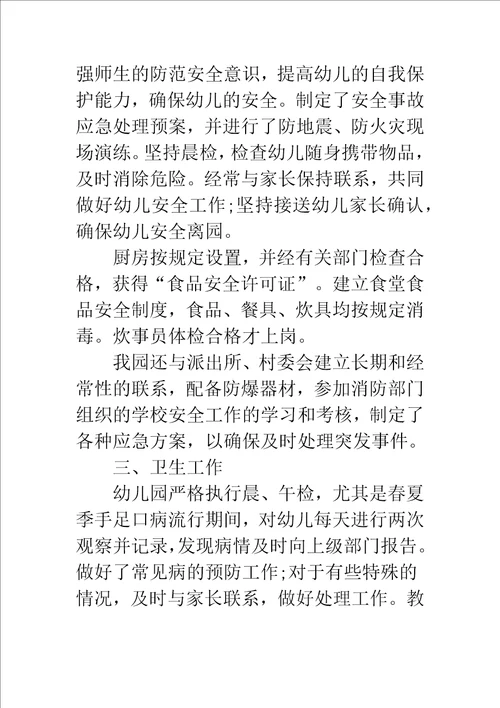 强师生的防范安全意识，提高幼儿的自我保护能力，确保幼儿的安全。制定了安全事故应急处理预案，并进行了防地震、防火灾现场演练。坚持晨检，检查幼儿随身携带物品，及时消除危险。经常与家长保持联系，共同做好幼儿安全工作;坚持接送幼儿家长确认，确保幼儿安全离园。

厨房按规定设置，并经有关部门检查合格，获得“食品安全许可证”。建立食堂食品安全制度，食品、餐具、炊具均按规定消毒。炊事员体检合格才上岗。

我园还与派出所、村委会建立长期和经常性的联系，配备防爆器材，参加消防部门组织的学校安全工作的学习和考核，制定了各种应急方案，以确保及时处理突发事件。

三、卫生工作

幼儿园严格执行晨、午检，尤其是春夏季手足口病流行期间，对幼儿每天进行两次观察并记录，发现病情及时向上级部门报告。做好了常见病的预防工作;对于有些特殊的情况，及时与家长联系，做好处理工作。教